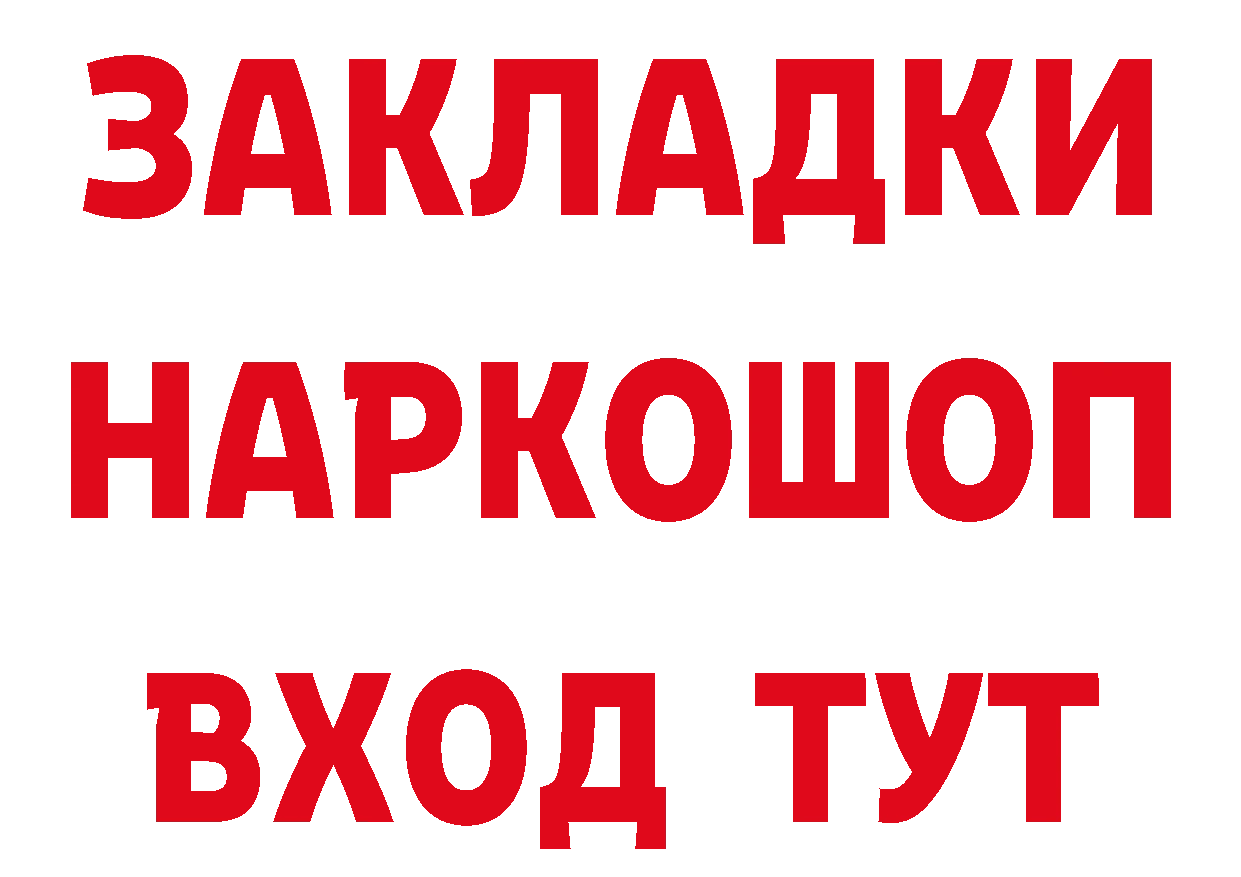 ЗАКЛАДКИ
НАРКОШОП
ВХОД ТУТ